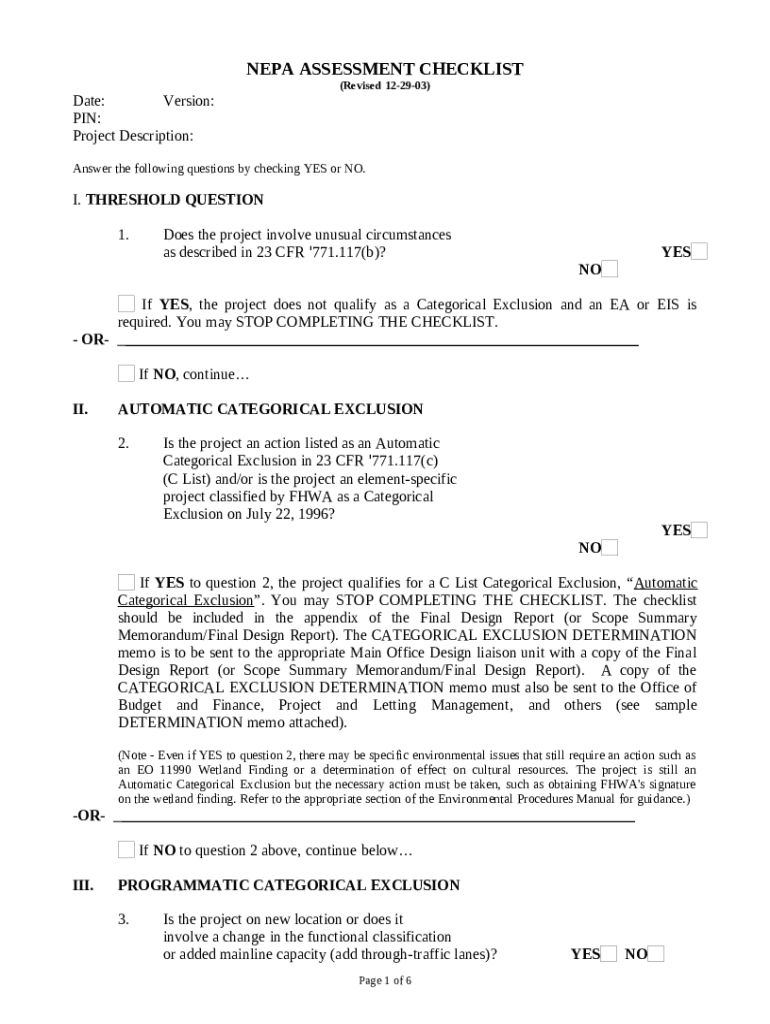 NEPA ASSESSMENT CHECKLIST
(Revised 12-29-03)

Date: Version:
PIN:
Project Description:

Answer the following questions by checking YES or NO.

I. THRESHOLD QUESTION

1. Does the project involve unusual circumstances as described in 23 CFR '771.117(b)?

YES
NO

If YES, the project does not qualify as a Categorical Exclusion and an EA or EIS is required. You may STOP COMPLETING THE CHECKLIST.

- OR-

If NO, continue…

II. AUTOMATIC CATEGORICAL EXCLUSION

2. Is the project an action listed as an Automatic Categorical Exclusion in 23 CFR '771.117(c) (C List) and/or is the project an element-specific project classified by FHWA as a Categorical Exclusion on July 22, 1996?

YES
NO

If YES to question 2, the project qualifies for a C List Categorical Exclusion, “Automatic Categorical Exclusion”. You may STOP COMPLETING THE CHECKLIST. The checklist should be included in the appendix of the Final Design Report (or Scope Summary Memorandum/Final Design Report). The CATEGORICAL EXCLUSION DETERMINATION memo is to be sent to the appropriate Main Office Design liaison unit with a copy of the Final Design Report (or Scope Summary Memorandum/Final Design Report). A copy of the CATEGORICAL EXCLUSION DETERMINATION memo must also be sent to the Office of Budget and Finance, Project and Letting Management, and others (see sample DETERMINATION memo attached).

(Note - Even if YES to question 2, there may be specific environmental issues that still require an action such as an EO 11990 Wetland Finding or a determination of effect on cultural resources. The project is still an Automatic Categorical Exclusion but the necessary action must be taken, such as obtaining FHWA's signature on the wetland finding. Refer to the appropriate section of the Environmental Procedures Manual for guidance.)

-OR-

If NO to question 2 above, continue below…

III. PROGRAMMATIC CATEGORICAL EXCLUSION

3. Is the project on new location or does it involve a change in the functional classification or added mainline capacity (add through-traffic lanes)?

YES NO

Page 1 of 6